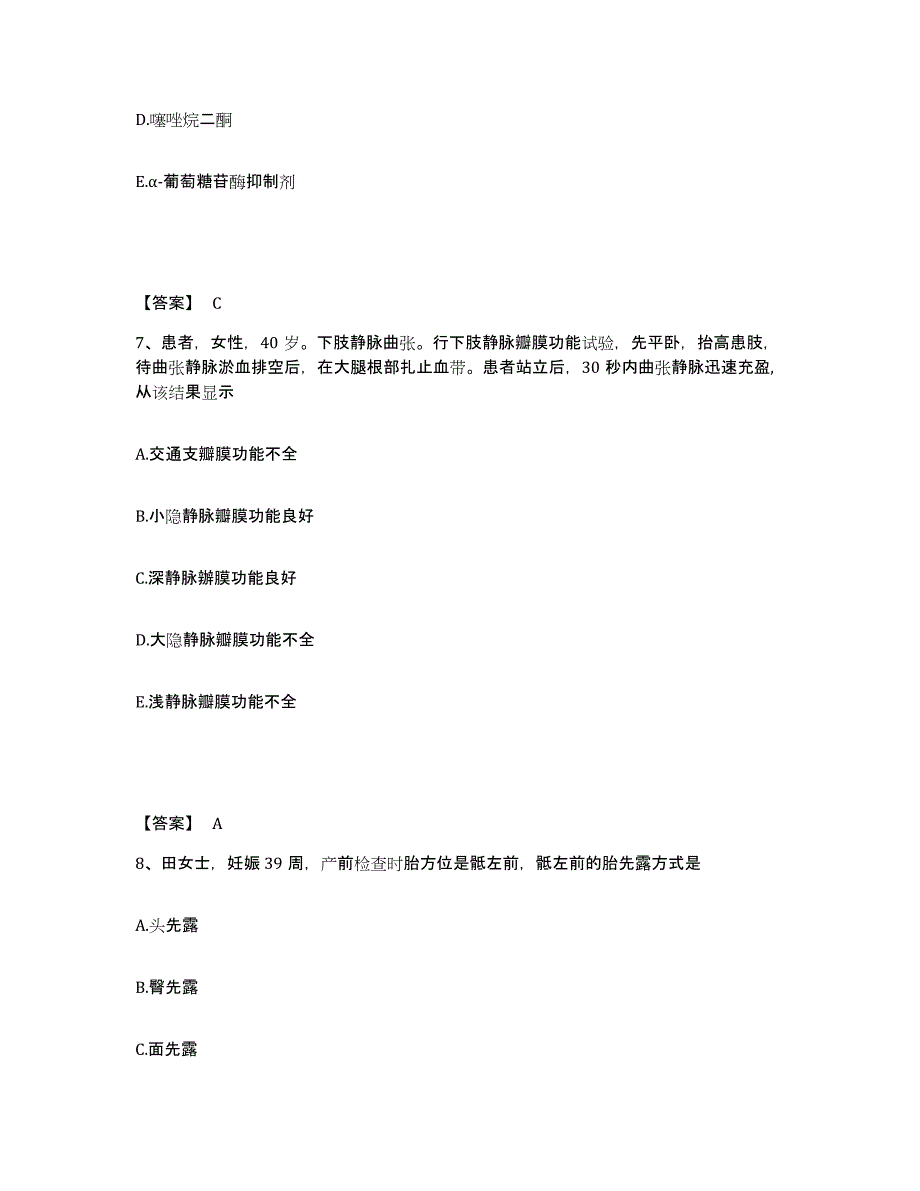 D.噻唑烷二酮

E.α-葡萄糖苷酶抑制剂

【答案】 C

7、患者，女性，40 岁。下肢静脉曲张。行下肢静脉瓣膜功能试验，先平卧，抬高患肢，待曲张静脉淤血排空后，在大腿根部扎止血带。患者站立后，30 秒内曲张静脉迅速充盈，从该结果显示

A.交通支瓣膜功能不全

B.小隐静脉瓣膜功能良好

C.深静脉瓣膜功能良好

D.大隐静脉瓣膜功能不全

E.浅静脉瓣膜功能不全

【答案】 A

8、田女士，妊娠 39 周，产前检查时胎方位是骶左前，骶左前的胎先露方式是

A.头先露

B.臀先露

C.面先露